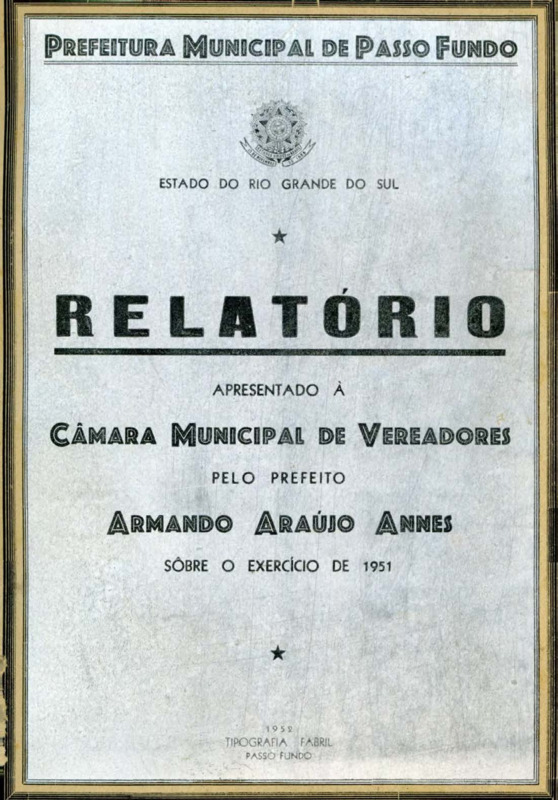 PREFEITURA MUNICIPAL DE PASSO FUNDO

ESTADO DO RIO GRANDE DO SUL

★

RELATÓRIO

APRESENTADO À

CÂMARA MUNICIPAL DE VEREADORES

PELO PREFEITO

ARMANDO ARAÚJO ANNES

SÔBRE O EXERCÍCIO DE 1951

★

1952
TIPOGRAFIA FABRIL
PASSO FUNDO